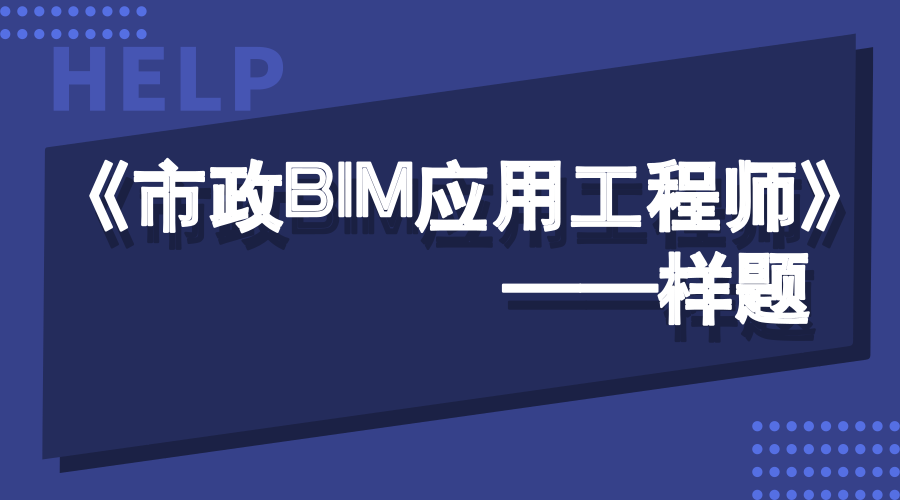 HELP

《市政BIM应用工程师》
——样题